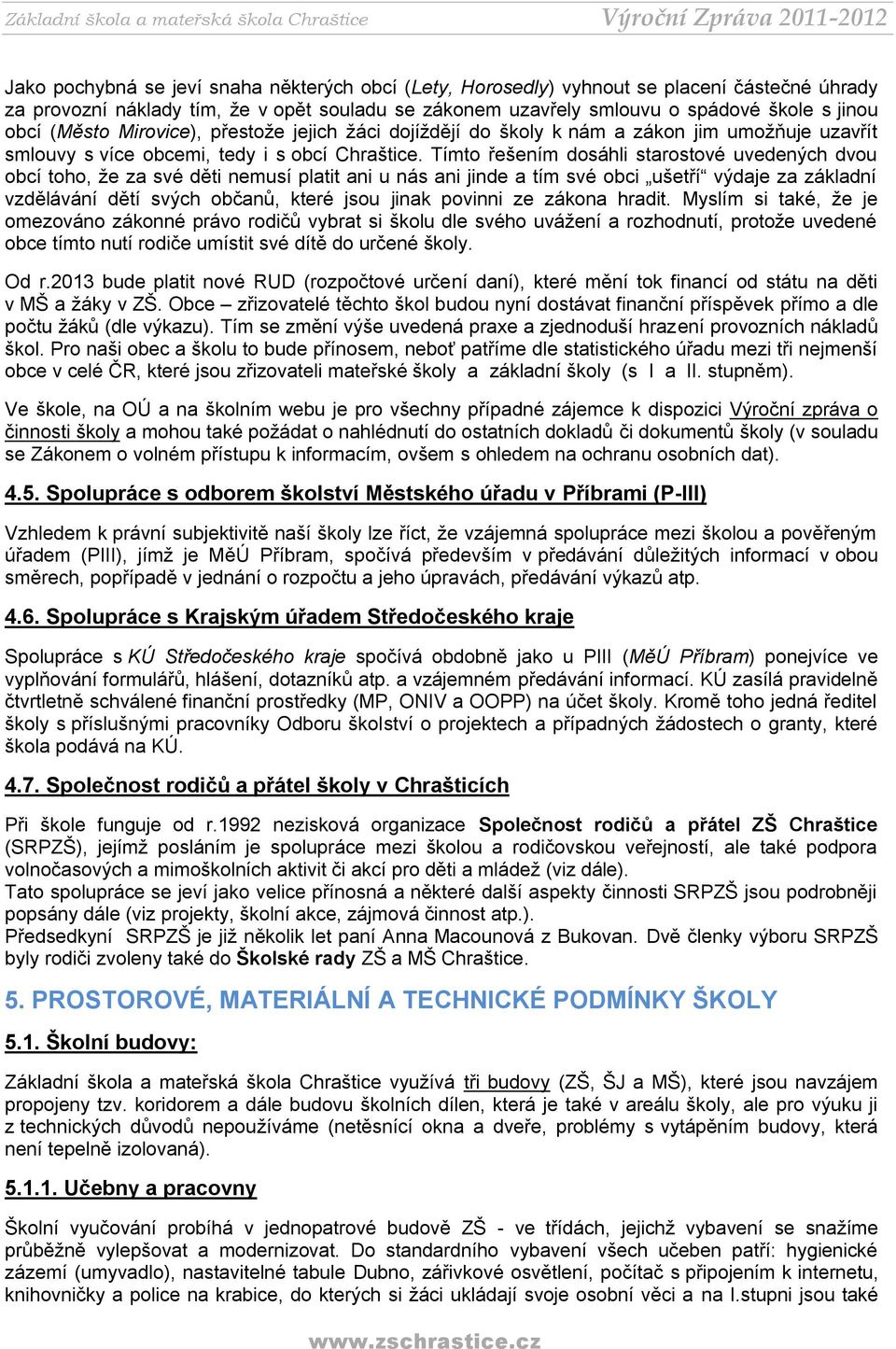 Základní škola a mateřská škola Chraštice Výroční Zpráva 2011-2012

Jako pochybná se jeví snaha některých obcí (Lety, Horosedly) vyhnout se placení částečné úhrady za provozní náklady tím, že v opět souladu se zákonem uzavřely smlouvu o spádové škole s jinou obcí (Město Mirovice), přestože jejich žáci dojíždějí do školy k nám a zákon jim umožňuje uzavřít smlouvy s více obcemi, tedy i s obcí Chraštice. Tímto řešením dosáhli starostové uvedených dvou obcí toho, že za své děti nemusí platit ani u nás ani jinde a tím své obci „ušetří“ výdaje za základní vzdělávání dětí svých občanů, které jsou jinak povinni ze zákona hradit. Myslím si také, že je omezováno zákonné právo rodičů vybrat si školu dle svého uvážení a rozhodnutí, protože uvedené obce tímto nutí rodiče umístit své dítě do určené školy.

Od r.2013 bude platit nové RUD (rozpočtové určení daní), které mění tok financí od státu na děti v MŠ a žáky v ZŠ. Obce – zřizovatelé těchto škol budou nyní dostávat finanční příspěvek přímo a dle počtu žáků (dle výkazu). Tím se změní výše uvedená praxe a zjednoduší hrazení provozních nákladů škol. Pro naši obec a školu to bude přínosem, neboť patříme dle statistického úřadu mezi tři nejmenší obce v celé ČR, které jsou zřizovateli mateřské školy a základní školy (s I a II. stupněm).

Ve škole, na OÚ a na školním webu je pro všechny případné zájemce k dispozici Výroční zpráva o činnosti školy a mohou také požádat o nahlédnutí do ostatních dokladů či dokumentů školy (v souladu se Zákonem o volném přístupu k informacím, ovšem s ohledem na ochranu osobních dat).

4.5. Spolupráce s odborem školství Městského úřadu v Příbrami (P-III)

Vzhledem k právní subjektivitě naší školy lze říct, že vzájemná spolupráce mezi školou a pověřeným úřadem (PIII), jímž je MěÚ Příbram, spočívá především v předávání důležitých informací v obou směrech, popřípadě v jednání o rozpočtu a jeho úpravách, předávání výkazů atp.

4.6. Spolupráce s Krajským úřadem Středočeského kraje

Spolupráce s KÚ Středočeského kraje spočívá obdobně jako u PIII (MěÚ Příbram) ponejvíce ve vyplňování formulářů, hlášení, dotazníků atp. a vzájemném předávání informací. KÚ zasílá pravidelně čtvrtletně schválené finanční prostředky (MP, ONIV a OOPP) na účet školy. Kromě toho jedná ředitel školy s příslušnými pracovníky Odboru školství o projektech a případných žádostech o granty, které škola podává na KÚ.

4.7. Společnost rodičů a přátel školy v Chrašticích

Při škole funguje od r.1992 nezisková organizace Společnost rodičů a přátel ZŠ Chraštice (SRPZŠ), jejímž posláním je spolupráce mezi školou a rodičovskou veřejností, ale také podpora volnočasových a mimoškolních aktivit či akcí pro děti a mládež (viz dále).
Tato spolupráce se jeví jako velice přínosná a některé další aspekty činnosti SRPZŠ jsou podrobněji popsány dále (viz projekty, školní akce, zájmová činnost atp.).
Předsedkyní SRPZŠ je již několik let paní Anna Macounová z Bukovan. Dvě členky výboru SRPZŠ byly rodiči zvoleny také do Školské rady ZŠ a MŠ Chraštice.

5. PROSTOROVÉ, MATERIÁLNÍ A TECHNICKÉ PODMÍNKY ŠKOLY

5.1. Školní budovy:

Základní škola a mateřská škola Chraštice využívá tři budovy (ZŠ, ŠJ a MŠ), které jsou navzájem propojeny tzv. koridorem a dále budovu školních dílen, která je také v areálu školy, ale pro výuku ji z technických důvodů nepoužíváme (netěsnící okna a dveře, problémy s vytápěním budovy, která není tepelně izolovaná).

5.1.1. Učebny a pracovny

Školní vyučování probíhá v jednopatrové budově ZŠ - ve třídách, jejichž vybavení se snažíme průběžně vylepšovat a modernizovat. Do standardního vybavení všech učeben patří: hygienické zázemí (umyvadlo), nastavitelné tabule Dubno, zářivkové osvětlení, počítač s připojením k internetu, knihovničky a police na krabice, do kterých si žáci ukládají svoje osobní věci a na I.stupni jsou také

www.zschrastice.cz